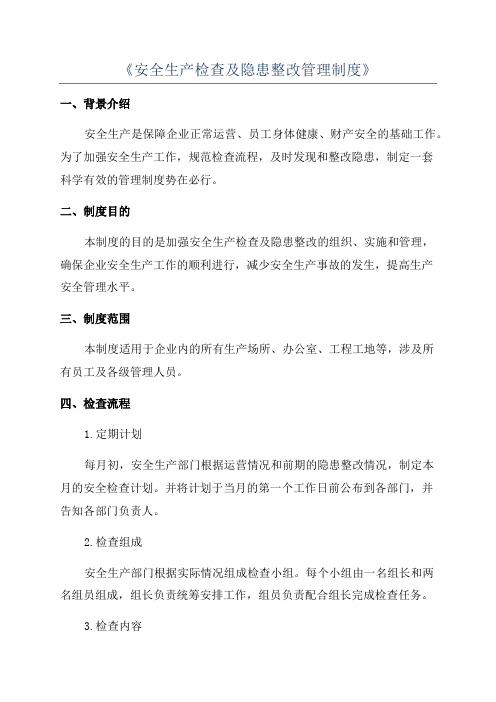 《安全生产检查及隐患整改管理制度》

一、背景介绍

安全生产是保障企业正常运营、员工身体健康、财产安全的基础工作。为了加强安全生产工作，规范检查流程，及时发现和整改隐患，制定一套科学有效的管理制度势在必行。

二、制度目的

本制度的目的是加强安全生产检查及隐患整改的组织、实施和管理，确保企业安全生产工作的顺利进行，减少安全生产事故的发生，提高生产安全管理水平。

三、制度范围

本制度适用于企业内的所有生产场所、办公室、工程工地等，涉及所有员工及各级管理人员。

四、检查流程

1.定期计划

每月初，安全生产部门根据运营情况和前期的隐患整改情况，制定本月的安全检查计划。并将计划于当月的第一个工作日前公布到各部门，并告知各部门负责人。

2.检查组成

安全生产部门根据实际情况组成检查小组。每个小组由一名组长和两名组员组成，组长负责统筹安排工作，组员负责配合组长完成检查任务。

3.检查内容